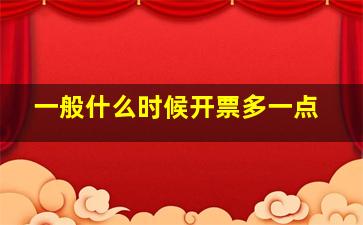 一般什么时候开票多一点